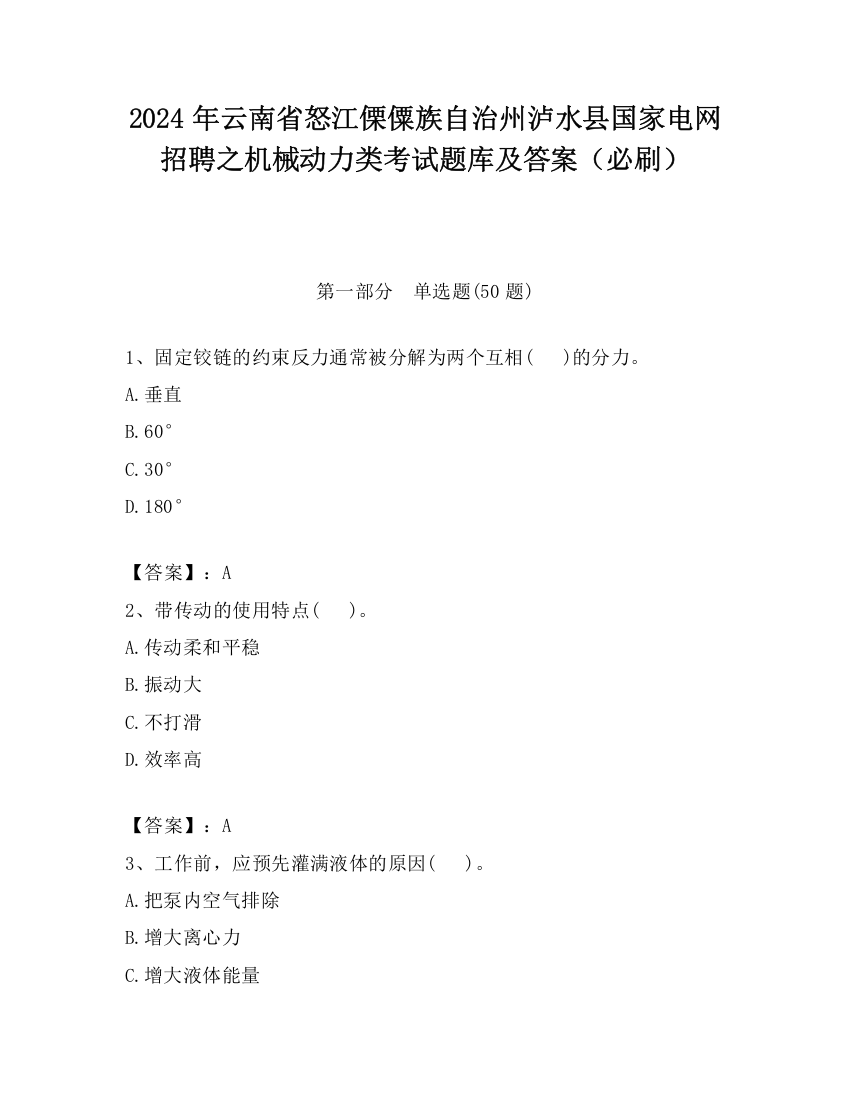 2024 年云南省怒江傈僳族自治州泸水县国家电网招聘之机械动力类考试题库及答案（必刷）

第一部分　单选题(50 题)

1、固定铰链的约束反力通常被分解为两个互相(　　)的分力。

A.垂直

B.60°

C.30°

D.180°

【答案】：A

2、带传动的使用特点(　　)。

A.传动柔和平稳

B.振动大

C.不打滑

D.效率高

【答案】：A

3、工作前，应预先灌满液体的原因(　　)。

A.把泵内空气排除

B.增大离心力

C.增大液体能量